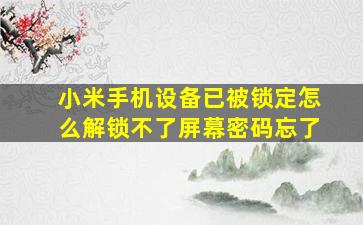 小米手机设备已被锁定怎么解锁不了屏幕密码忘了